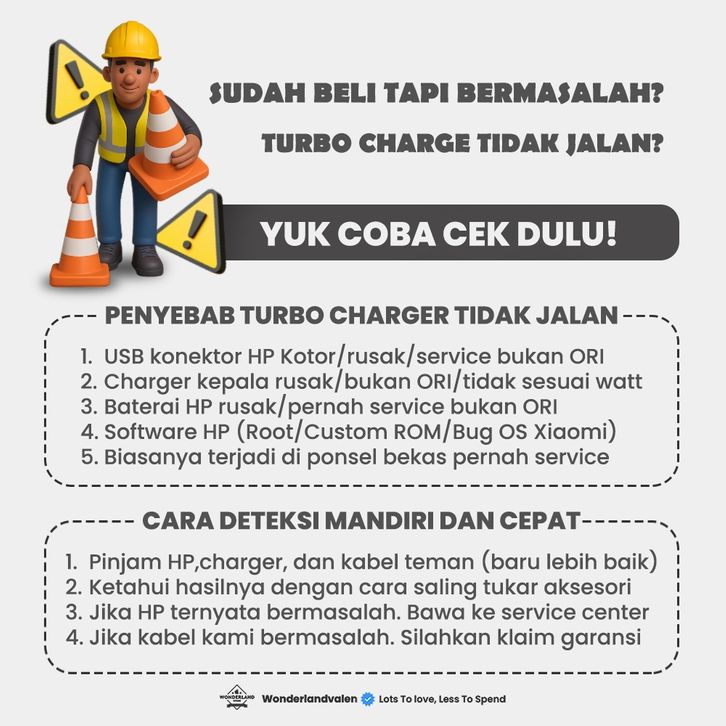 SUDAH BELI TAPI BERMASALAH?

TURBO CHARGE TIDAK JALAN?

YUK COBA CEK DULU!

PENYEBAB TURBO CHARGER TIDAK JALAN

1. USB konektor HP Kotor/rusak/service bukan ORI
2. Charger kepala rusak/bukan ORI/tidak sesuai watt
3. Baterai HP rusak/pernah service bukan ORI
4. Software HP (Root/Custom ROM/Bug OS Xiaomi)
5. Biasanya terjadi di ponsel bekas pernah service

CARA DETEKSI MANDIRI DAN CEPAT

1. Pinjam HP,charger, dan kabel teman (baru lebih baik)
2. Ketahui hasilnya dengan cara saling tukar aksesori
3. Jika HP ternyata bermasalah. Bawa ke service center
4. Jika kabel kami bermasalah. Silahkan klaim garansi

WONDERLAND Wonderlandvalen Lots To love, Less To Spend